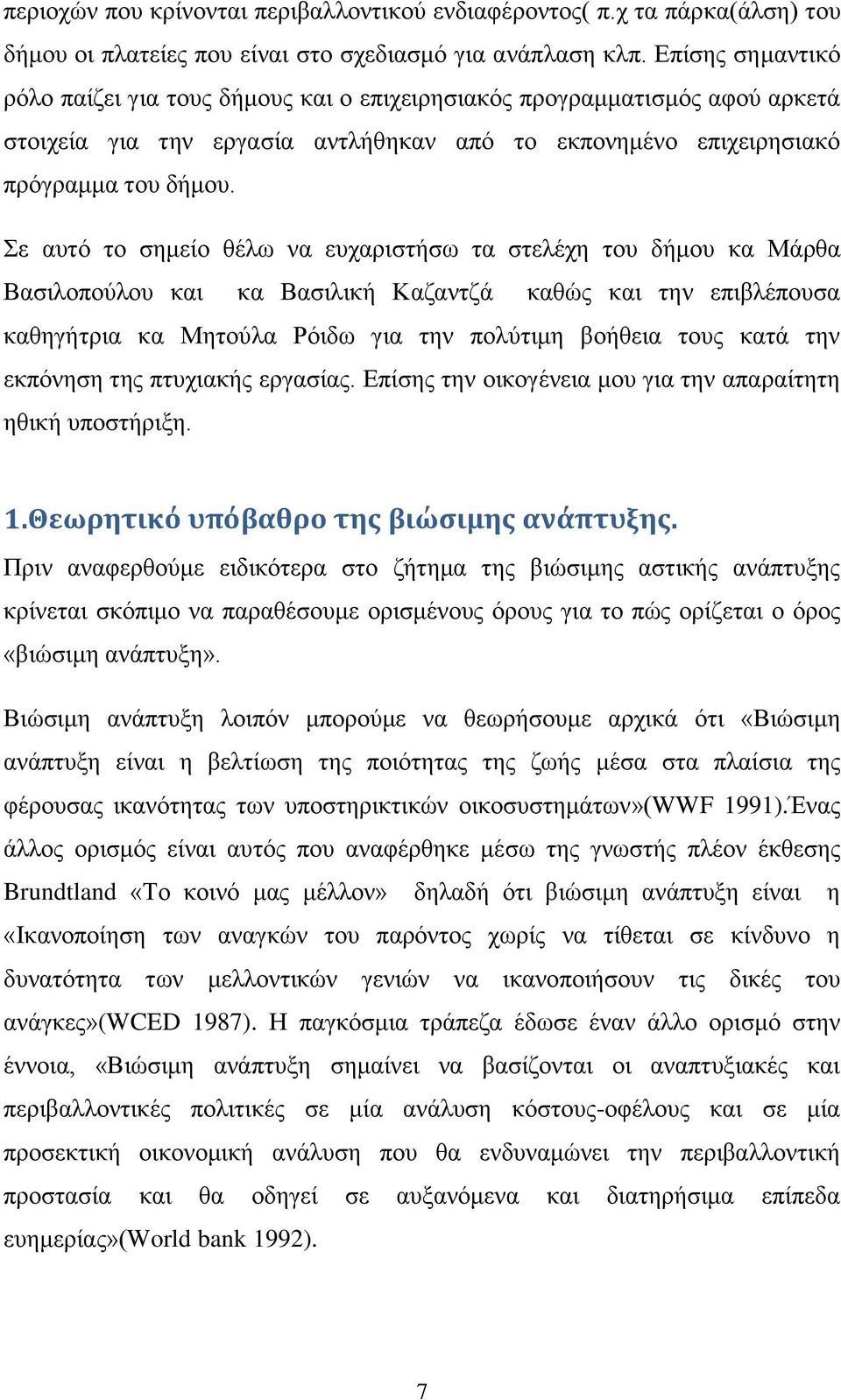 περιοχών που κρίνονται περιβαλλοντικού ενδιαφέροντος( π.χ τα πάρκα(άλση) του δήμου οι πλατείες που είναι στο σχεδιασμό για ανάπλαση κλπ. Επίσης σημαντικό ρόλο παίζει για τους δήμους και ο επιχειρησιακός προγραμματισμός αφού αρκετά στοιχεία για την εργασία αντλήθηκαν από το εκπονημένο επιχειρησιακό πρόγραμμα του δήμου.

Σε αυτό το σημείο θέλω να ευχαριστήσω τα στελέχη του δήμου κα Μάρθα Βασιλοπούλου και κα Βασιλική Καζαντζά καθώς και την επιβλέπουσα καθηγήτρια κα Μητούλα Ρόιδω για την πολύτιμη βοήθεια τους κατά την εκπόνηση της πτυχιακής εργασίας. Επίσης την οικογένεια μου για την απαραίτητη ηθική υποστήριξη.

1.Θεωρητικό υπόβαθρο της βιώσιμης ανάπτυξης.

Πριν αναφερθούμε ειδικότερα στο ζήτημα της βιώσιμης αστικής ανάπτυξης κρίνεται σκόπιμο να παραθέσουμε ορισμένους όρους για το πώς ορίζεται ο όρος «βιώσιμη ανάπτυξη».

Βιώσιμη ανάπτυξη λοιπόν μπορούμε να θεωρήσουμε αρχικά ότι «Βιώσιμη ανάπτυξη είναι η βελτίωση της ποιότητας της ζωής μέσα στα πλαίσια της φέρουσας ικανότητας των υποστηρικτικών οικοσυστημάτων»(WWF 1991).Ένας άλλος ορισμός είναι αυτός που αναφέρθηκε μέσω της γνωστής πλέον έκθεσης Brundtland «Το κοινό μας μέλλον» δηλαδή ότι βιώσιμη ανάπτυξη είναι η «Ικανοποίηση των αναγκών του παρόντος χωρίς να τίθεται σε κίνδυνο η δυνατότητα των μελλοντικών γενιών να ικανοποιήσουν τις δικές του ανάγκες»(WCED 1987). Η παγκόσμια τράπεζα έδωσε έναν άλλο ορισμό στην έννοια, «Βιώσιμη ανάπτυξη σημαίνει να βασίζονται οι αναπτυξιακές και περιβαλλοντικές πολιτικές σε μία ανάλυση κόστους-οφέλους και σε μία προσεκτική οικονομική ανάλυση που θα ενδυναμώνει την περιβαλλοντική προστασία και θα οδηγεί σε αυξανόμενα και διατηρήσιμα επίπεδα ευημερίας»(World bank 1992).

7